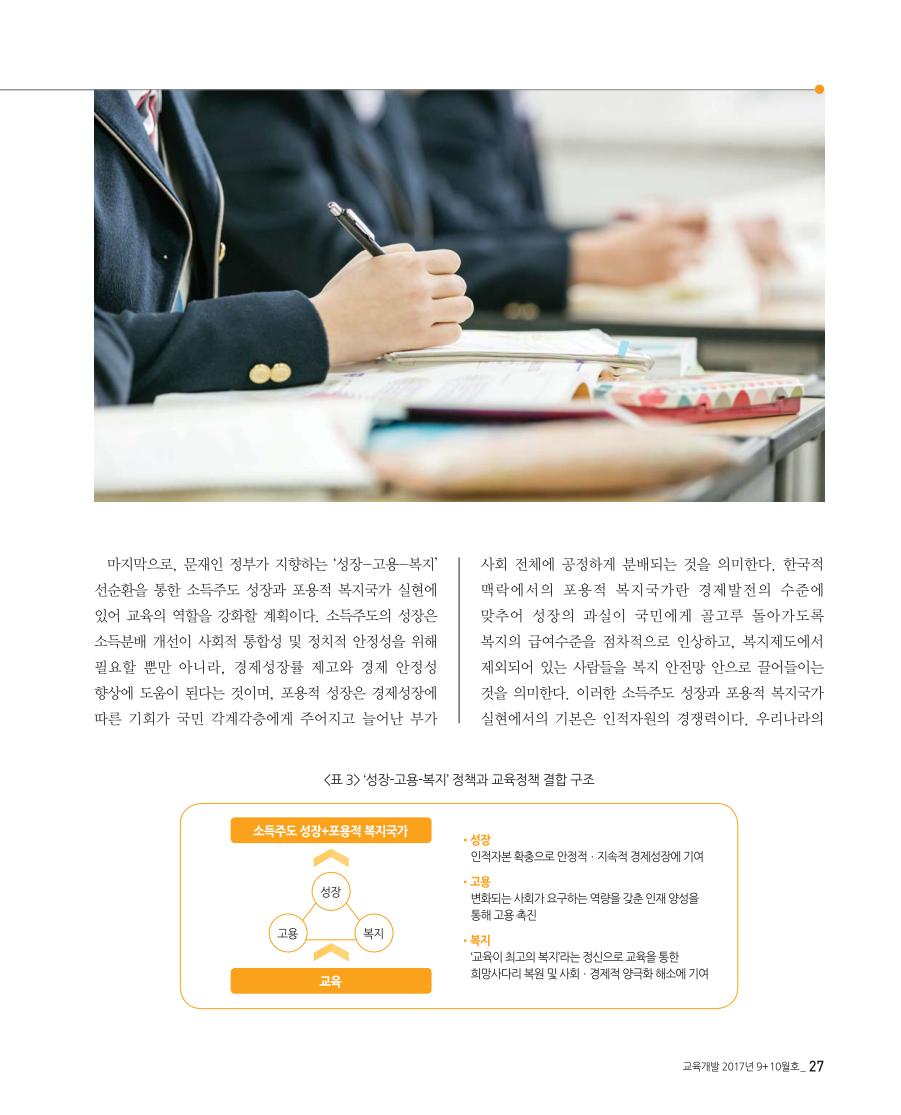 마지막으로, 문재인 정부가 지향하는 '성장–고용–복지' 선순환을 통한 소득주도 성장과 포용적 복지국가 실현에 있어 교육의 역할을 강화할 계획이다. 소득주도의 성장은 소득분배 개선이 사회적 통합성 및 정치적 안정성을 위해 필요할 뿐만 아니라, 경제성장률 제고와 경제 안정성 향상에 도움이 된다는 것이며, 포용적 성장은 경제성장에 따른 기회가 국민 각계각층에게 주어지고 늘어난 부가 사회 전체에 공정하게 분배되는 것을 의미한다. 한국적 맥락에서의 포용적 복지국가란 경제발전의 수준에 맞추어 성장의 과실이 국민에게 골고루 돌아가도록 복지의 급여수준을 점차적으로 인상하고, 복지제도에서 제외되어 있는 사람들을 복지 안전망 안으로 끌어들이는 것을 의미한다. 이러한 소득주도 성장과 포용적 복지국가 실현에서의 기본은 인적자원의 경쟁력이다. 우리나라의

<표 3> '성장-고용-복지' 정책과 교육정책 결합 구조

소득주도 성장+포용적 복지국가

성장

고용

복지

교육

• 성장
인적자본 확충으로 안정적 · 지속적 경제성장에 기여

• 고용
변화되는 사회가 요구하는 역량을 갖춘 인재 양성을 통해 고용 촉진

• 복지
'교육이 최고의 복지'라는 정신으로 교육을 통한 희망사다리 복원 및 사회 · 경제적 양극화 해소에 기여

교육개발 2017년 9+10월호_ 27